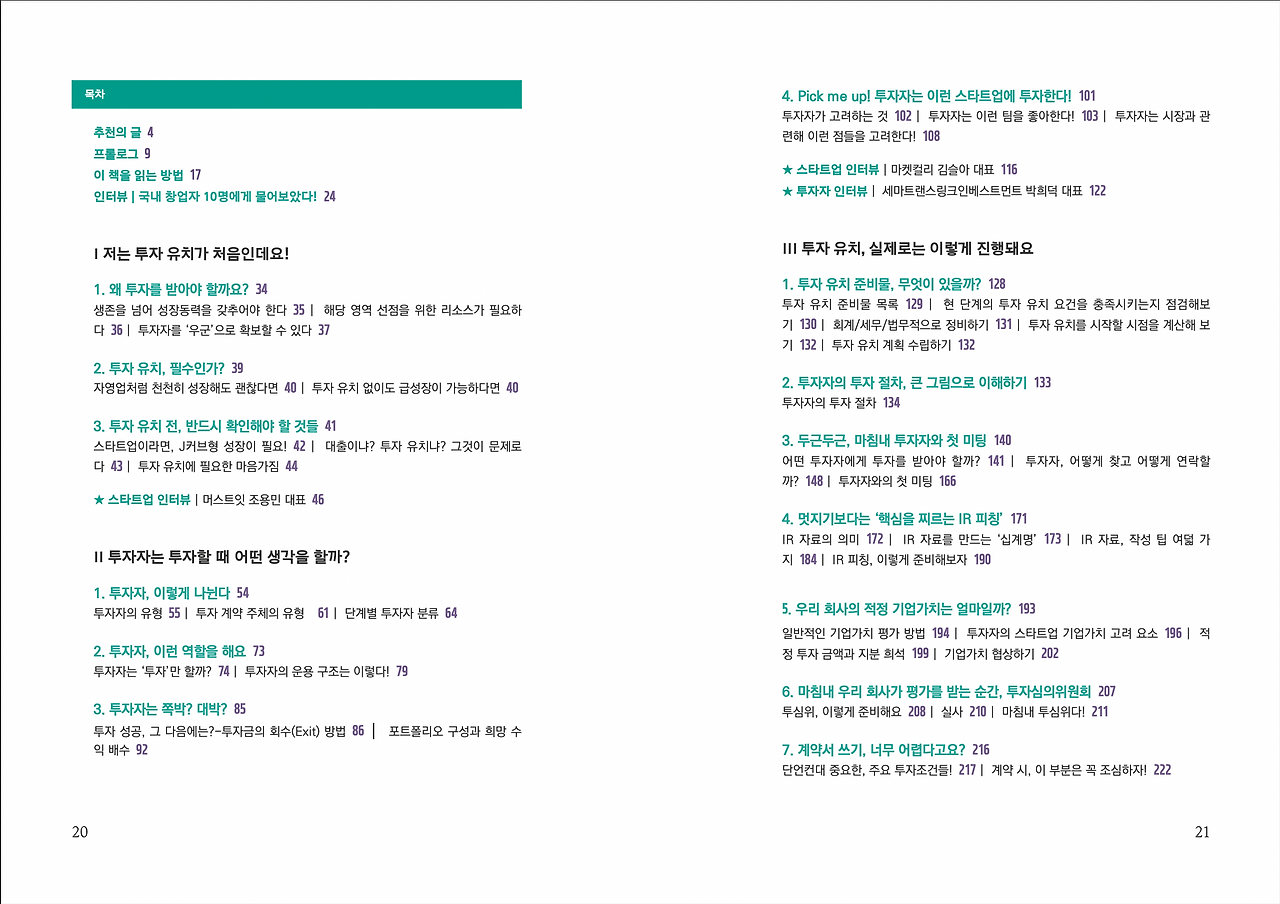 목차

추천의 글 4
프롤로그 9
이 책을 읽는 방법 17
인터뷰 | 국내 창업자 10명에게 물어보았다! 24

I 저는 투자 유치가 처음인데요!

1. 왜 투자를 받아야 할까요? 34
생존을 넘어 성장동력을 갖추어야 한다 35 | 해당 영역 선점을 위한 리소스가 필요하다 36 | 투자자를 '우군'으로 확보할 수 있다 37

2. 투자 유치, 필수인가? 39
자영업처럼 천천히 성장해도 괜찮다면 40 | 투자 유치 없이도 급성장이 가능하다면 40

3. 투자 유치 전, 반드시 확인해야 할 것들 41
스타트업이라면, J커브형 성장이 필요! 42 | 대출이냐? 투자 유치냐? 그것이 문제로다 43 | 투자 유치에 필요한 마음가짐 44

★ 스타트업 인터뷰 | 머스트잇 조용민 대표 46

II 투자자는 투자할 때 어떤 생각을 할까?

1. 투자자, 이렇게 나뉜다 54
투자자의 유형 55 | 투자 계약 주체의 유형 61 | 단계별 투자자 분류 64

2. 투자자, 이런 역할을 해요 73
투자자는 '투자'만 할까? 74 | 투자자의 운용 구조는 이렇다! 79

3. 투자자는 쪽박? 대박? 85
투자 성공, 그 다음에는?-투자금의 회수(Exit) 방법 86 | 포트폴리오 구성과 희망 수익 배수 92

20

4. Pick me up! 투자자는 이런 스타트업에 투자한다! 101
투자자가 고려하는 것 102 | 투자자는 이런 팀을 좋아한다! 103 | 투자자는 시장과 관련해 이런 점들을 고려한다! 108

★ 스타트업 인터뷰 | 마켓컬리 김슬아 대표 116
★ 투자자 인터뷰 | 세마트랜스링크인베스트먼트 박희덕 대표 122

III 투자 유치, 실제로는 이렇게 진행돼요

1. 투자 유치 준비물, 무엇이 있을까? 128
투자 유치 준비물 목록 129 | 현 단계의 투자 유치 요건을 충족시키는지 점검해보기 130 | 회계/세무/법무적으로 정비하기 131 | 투자 유치를 시작할 시점을 계산해 보기 132 | 투자 유치 계획 수립하기 132

2. 투자자의 투자 절차, 큰 그림으로 이해하기 133
투자자의 투자 절차 134

3. 두근두근, 마침내 투자자와 첫 미팅 140
어떤 투자자에게 투자를 받아야 할까? 141 | 투자자, 어떻게 찾고 어떻게 연락할까? 148 | 투자자와의 첫 미팅 166

4. 멋지기보다는 '핵심을 찌르는 IR 피칭' 171
IR 자료의 의미 172 | IR 자료를 만드는 '십계명' 173 | IR 자료, 작성 팁 여덟 가지 184 | IR 피칭, 이렇게 준비해보자 190

5. 우리 회사의 적정 기업가치는 얼마일까? 193
일반적인 기업가치 평가 방법 194 | 투자자의 스타트업 기업가치 고려 요소 196 | 적정 투자 금액과 지분 희석 199 | 기업가치 협상하기 202

6. 마침내 우리 회사가 평가를 받는 순간, 투자심의위원회 207
투심위, 이렇게 준비해요 208 | 실사 210 | 마침내 투심위다! 211

7. 계약서 쓰기, 너무 어렵다고요? 216
단언컨대 중요한, 주요 투자조건들! 217 | 계약 시, 이 부분은 꼭 조심하자! 222

21